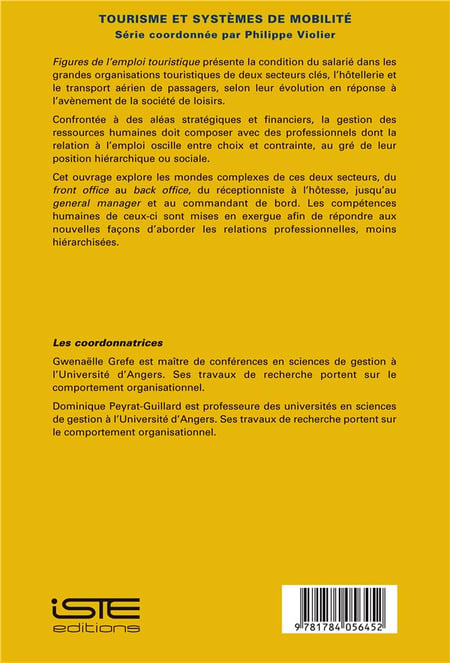 TOURISME ET SYSTÈMES DE MOBILITÉ
Série coordonnée par Philippe Violier

Figures de l'emploi touristique présente la condition du salarié dans les grandes organisations touristiques de deux secteurs clés, l'hôtellerie et le transport aérien de passagers, selon leur évolution en réponse à l'avènement de la société de loisirs.

Confrontée à des aléas stratégiques et financiers, la gestion des ressources humaines doit composer avec des professionnels dont la relation à l'emploi oscille entre choix et contrainte, au gré de leur position hiérarchique ou sociale.

Cet ouvrage explore les mondes complexes de ces deux secteurs, du front office au back office, du réceptionniste à l'hôtesse, jusqu'au general manager et au commandant de bord. Les compétences humaines de ceux-ci sont mises en exergue afin de répondre aux nouvelles façons d'aborder les relations professionnelles, moins hiérarchisées.

Les coordonnatrices

Gwenaëlle Grefe est maître de conférences en sciences de gestion à l'Université d'Angers. Ses travaux de recherche portent sur le comportement organisationnel.

Dominique Peyrat-Guillard est professeure des universités en sciences de gestion à l'Université d'Angers. Ses travaux de recherche portent sur le comportement organisationnel.

iSTE
editions

9 781784 056452